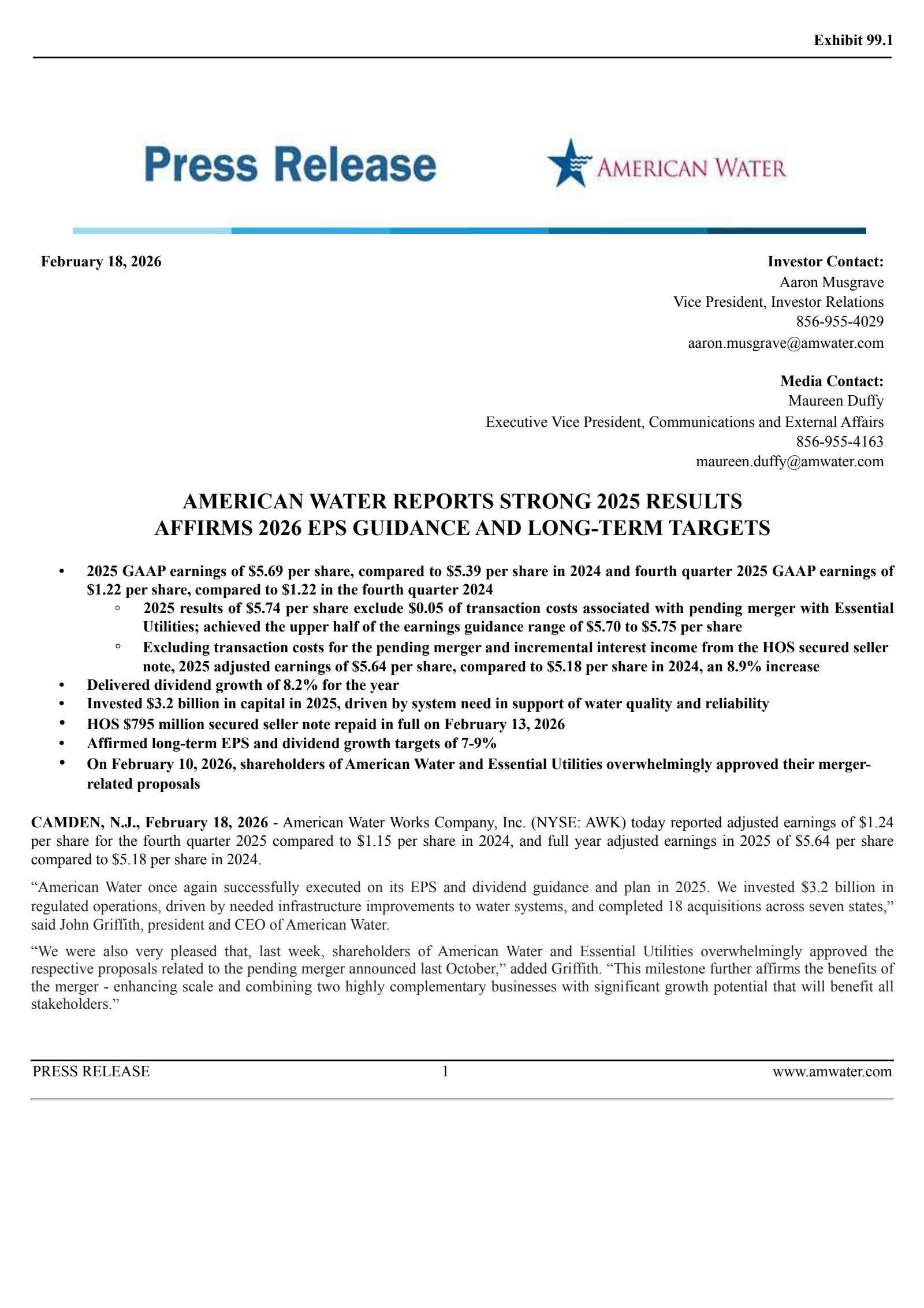 Exhibit 99.1

Press Release

AMERICAN WATER

February 18, 2026

Investor Contact:
Aaron Musgrave
Vice President, Investor Relations
856-955-4029
aaron.musgrave@amwater.com

Media Contact:
Maureen Duffy
Executive Vice President, Communications and External Affairs
856-955-4163
maureen.duffy@amwater.com

AMERICAN WATER REPORTS STRONG 2025 RESULTS
AFFIRMS 2026 EPS GUIDANCE AND LONG-TERM TARGETS

• 2025 GAAP earnings of \$5.69 per share, compared to \$5.39 per share in 2024 and fourth quarter 2025 GAAP earnings of \$1.22 per share, compared to \$1.22 in the fourth quarter 2024
  ◦ 2025 results of \$5.74 per share exclude \$0.05 of transaction costs associated with pending merger with Essential Utilities; achieved the upper half of the earnings guidance range of \$5.70 to \$5.75 per share
  ◦ Excluding transaction costs for the pending merger and incremental interest income from the HOS secured seller note, 2025 adjusted earnings of \$5.64 per share, compared to \$5.18 per share in 2024, an 8.9% increase
• Delivered dividend growth of 8.2% for the year
• Invested \$3.2 billion in capital in 2025, driven by system need in support of water quality and reliability
• HOS \$795 million secured seller note repaid in full on February 13, 2026
• Affirmed long-term EPS and dividend growth targets of 7-9%
• On February 10, 2026, shareholders of American Water and Essential Utilities overwhelmingly approved their merger-related proposals

CAMDEN, N.J., February 18, 2026 - American Water Works Company, Inc. (NYSE: AWK) today reported adjusted earnings of \$1.24 per share for the fourth quarter 2025 compared to \$1.15 per share in 2024, and full year adjusted earnings in 2025 of \$5.64 per share compared to \$5.18 per share in 2024.

“American Water once again successfully executed on its EPS and dividend guidance and plan in 2025. We invested \$3.2 billion in regulated operations, driven by needed infrastructure improvements to water systems, and completed 18 acquisitions across seven states,” said John Griffith, president and CEO of American Water.

“We were also very pleased that, last week, shareholders of American Water and Essential Utilities overwhelmingly approved the respective proposals related to the pending merger announced last October,” added Griffith. “This milestone further affirms the benefits of the merger - enhancing scale and combining two highly complementary businesses with significant growth potential that will benefit all stakeholders.”

PRESS RELEASE 1 www.amwater.com